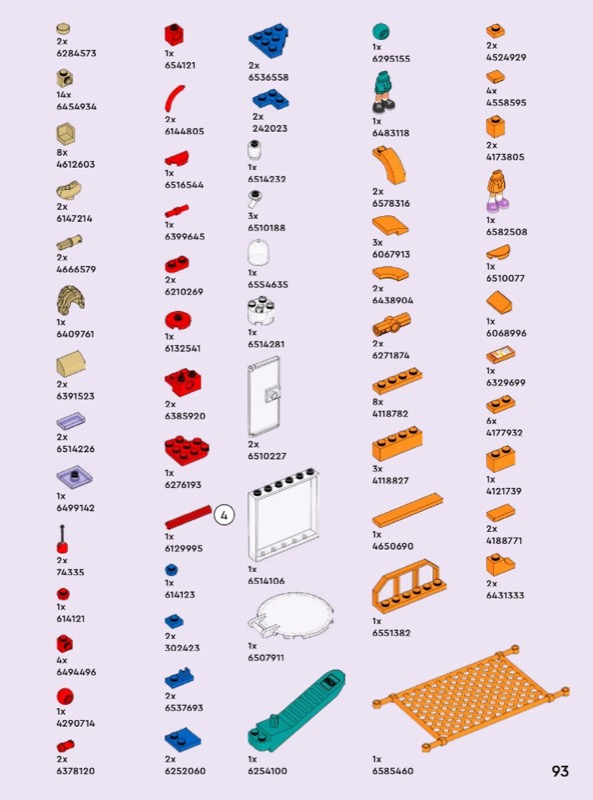 2x
6284573

14x
6454934

8x
4612603

2x
6147214

2x
4666579

1x
6409761

2x
6391523

2x
6514226

1x
6499142

2x
74335

1x
614121

4x
6494496

1x
4290714

2x
6378120

1x
654121

2x
6144805

1x
6516544

1x
6399645

2x
6210269

1x
6132541

2x
6385920

1x
6276193

4

1x
6129995

1x
614123

2x
302423

2x
6537693

2x
6252060

2x
6536558

2x
242023

1x
6514232

3x
6510188

1x
6554635

1x
6514281

2x
6510227

1x
6514106

1x
6507911

1x
6254100

1x
6295155

1x
6483118

2x
6578316

3x
6067913

2x
6438904

2x
6271874

8x
4118782

3x
4118827

1x
4650690

1x
6551382

1x
6585460

2x
4524929

4x
4558595

2x
4173805

1x
6582508

1x
6510077

1x
6068996

1x
6329699

6x
4177932

1x
4121739

2x
4188771

2x
6431333

93